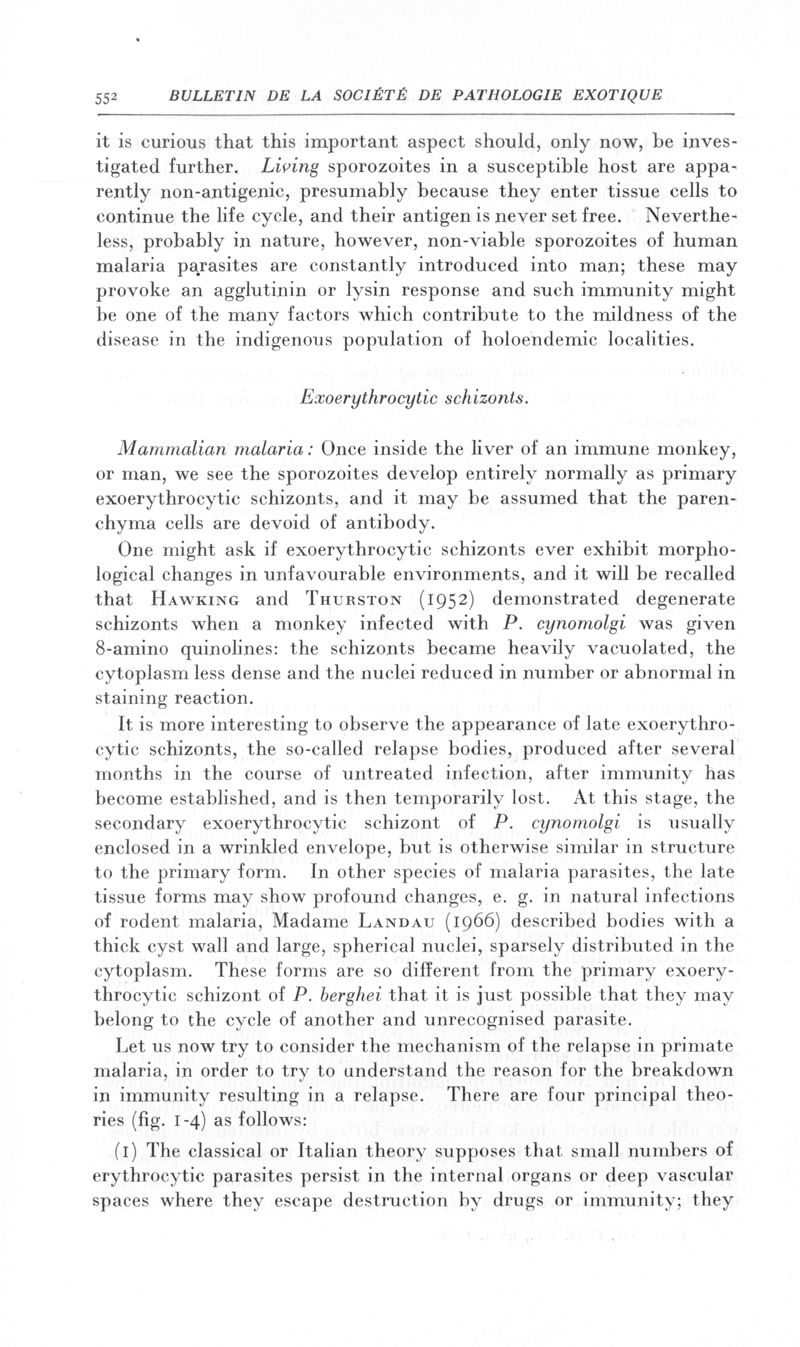 552 BULLETIN DE LA SOCIÉTÉ DE PATHOLOGIE EXOTIQUE

it is curious that this important aspect should, only now, be investigated further. Living sporozoites in a susceptible host are apparently non-antigenic, presumably because they enter tissue cells to continue the life cycle, and their antigen is never set free. Nevertheless, probably in nature, however, non-viable sporozoites of human malaria parasites are constantly introduced into man; these may provoke an agglutinin or lysin response and such immunity might be one of the many factors which contribute to the mildness of the disease in the indigenous population of holoendemic localities.

Exoerythrocytic schizonts.

Mammalian malaria: Once inside the liver of an immune monkey, or man, we see the sporozoites develop entirely normally as primary exoerythrocytic schizonts, and it may be assumed that the parenchyma cells are devoid of antibody.

One might ask if exoerythrocytic schizonts ever exhibit morphological changes in unfavourable environments, and it will be recalled that Hawking and Thurston (1952) demonstrated degenerate schizonts when a monkey infected with P. cynomolgi was given 8-amino quinolines: the schizonts became heavily vacuolated, the cytoplasm less dense and the nuclei reduced in number or abnormal in staining reaction.

It is more interesting to observe the appearance of late exoerythrocytic schizonts, the so-called relapse bodies, produced after several months in the course of untreated infection, after immunity has become established, and is then temporarily lost. At this stage, the secondary exoerythrocytic schizont of P. cynomolgi is usually enclosed in a wrinkled envelope, but is otherwise similar in structure to the primary form. In other species of malaria parasites, the late tissue forms may show profound changes, e. g. in natural infections of rodent malaria, Madame Landau (1966) described bodies with a thick cyst wall and large, spherical nuclei, sparsely distributed in the cytoplasm. These forms are so different from the primary exoerythrocytic schizont of P. berghei that it is just possible that they may belong to the cycle of another and unrecognised parasite.

Let us now try to consider the mechanism of the relapse in primate malaria, in order to try to understand the reason for the breakdown in immunity resulting in a relapse. There are four principal theories (fig. 1-4) as follows:

(1) The classical or Italian theory supposes that small numbers of erythrocytic parasites persist in the internal organs or deep vascular spaces where they escape destruction by drugs or immunity; they